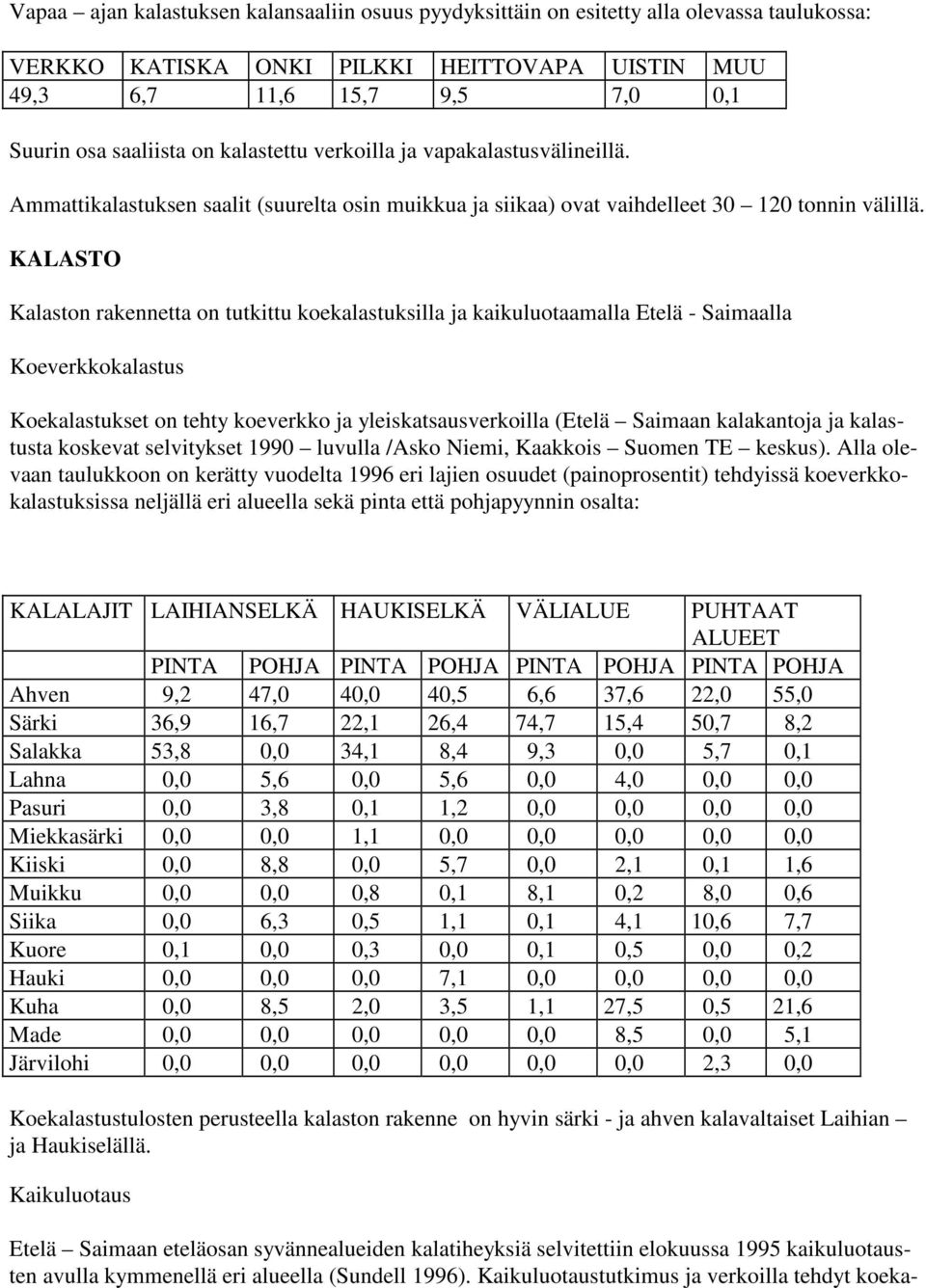 Vapaa – ajan kalastuksen kalansaaliin osuus pyydyksittäin on esitetty alla olevassa taulukossa:

| VERKKO | KATISKA | ONKI | PILKKI | HEITTOVAPA | UISTIN | MUU |
|---|---|---|---|---|---|---|
| 49,3 | 6,7 | 11,6 | 15,7 | 9,5 | 7,0 | 0,1 |

Suurin osa saaliista on kalastettu verkoilla ja vapakalastusvälineillä.

Ammattikalastuksen saalit (suurelta osin muikkua ja siikaa) ovat vaihdelleet 30 – 120 tonnin välillä.

KALASTO

Kalaston rakennetta on tutkittu koekalastuksilla ja kaikuluotaamalla Etelä - Saimaalla

Koeverkkokalastus

Koekalastukset on tehty koeverkko ja yleiskatsausverkoilla (Etelä – Saimaan kalakantoja ja kalastusta koskevat selvitykset 1990 – luvulla /Asko Niemi, Kaakkois – Suomen TE – keskus). Alla olevaan taulukkoon on kerätty vuodelta 1996 eri lajien osuudet (painoprosentit) tehdyissä koeverkkokalastuksissa neljällä eri alueella sekä pinta että pohjapyynnin osalta:

| KALALAJIT | LAIHIANSELKÄ | | HAUKISELKÄ | | VÄLIALUE | | PUHTAAT ALUEET | |
|---|---|---|---|---|---|---|---|---|
| | PINTA | POHJA | PINTA | POHJA | PINTA | POHJA | PINTA | POHJA |
| Ahven | 9,2 | 47,0 | 40,0 | 40,5 | 6,6 | 37,6 | 22,0 | 55,0 |
| Särki | 36,9 | 16,7 | 22,1 | 26,4 | 74,7 | 15,4 | 50,7 | 8,2 |
| Salakka | 53,8 | 0,0 | 34,1 | 8,4 | 9,3 | 0,0 | 5,7 | 0,1 |
| Lahna | 0,0 | 5,6 | 0,0 | 5,6 | 0,0 | 4,0 | 0,0 | 0,0 |
| Pasuri | 0,0 | 3,8 | 0,1 | 1,2 | 0,0 | 0,0 | 0,0 | 0,0 |
| Miekkasärki | 0,0 | 0,0 | 1,1 | 0,0 | 0,0 | 0,0 | 0,0 | 0,0 |
| Kiiski | 0,0 | 8,8 | 0,0 | 5,7 | 0,0 | 2,1 | 0,1 | 1,6 |
| Muikku | 0,0 | 0,0 | 0,8 | 0,1 | 8,1 | 0,2 | 8,0 | 0,6 |
| Siika | 0,0 | 6,3 | 0,5 | 1,1 | 0,1 | 4,1 | 10,6 | 7,7 |
| Kuore | 0,1 | 0,0 | 0,3 | 0,0 | 0,1 | 0,5 | 0,0 | 0,2 |
| Hauki | 0,0 | 0,0 | 0,0 | 7,1 | 0,0 | 0,0 | 0,0 | 0,0 |
| Kuha | 0,0 | 8,5 | 2,0 | 3,5 | 1,1 | 27,5 | 0,5 | 21,6 |
| Made | 0,0 | 0,0 | 0,0 | 0,0 | 0,0 | 8,5 | 0,0 | 5,1 |
| Järvilohi | 0,0 | 0,0 | 0,0 | 0,0 | 0,0 | 0,0 | 2,3 | 0,0 |

Koekalastustulosten perusteella kalaston rakenne on hyvin särki - ja ahven kalavaltaiset Laihian – ja Haukiselällä.

Kaikuluotaus

Etelä – Saimaan eteläosan syvännealueiden kalatiheyksiä selvitettiin elokuussa 1995 kaikuluotausten avulla kymmenellä eri alueella (Sundell 1996). Kaikuluotaustutkimus ja verkoilla tehdyt koeka-